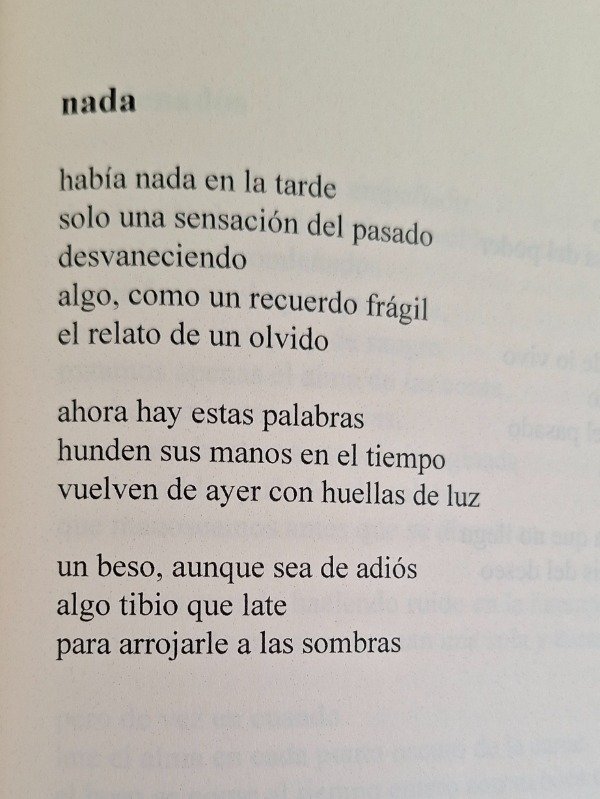 nada

había nada en la tarde
solo una sensación del pasado
desvaneciendo
algo, como un recuerdo frágil
el relato de un olvido

ahora hay estas palabras
hunden sus manos en el tiempo
vuelven de ayer con huellas de luz

un beso, aunque sea de adiós
algo tibio que late
para arrojarle a las sombras